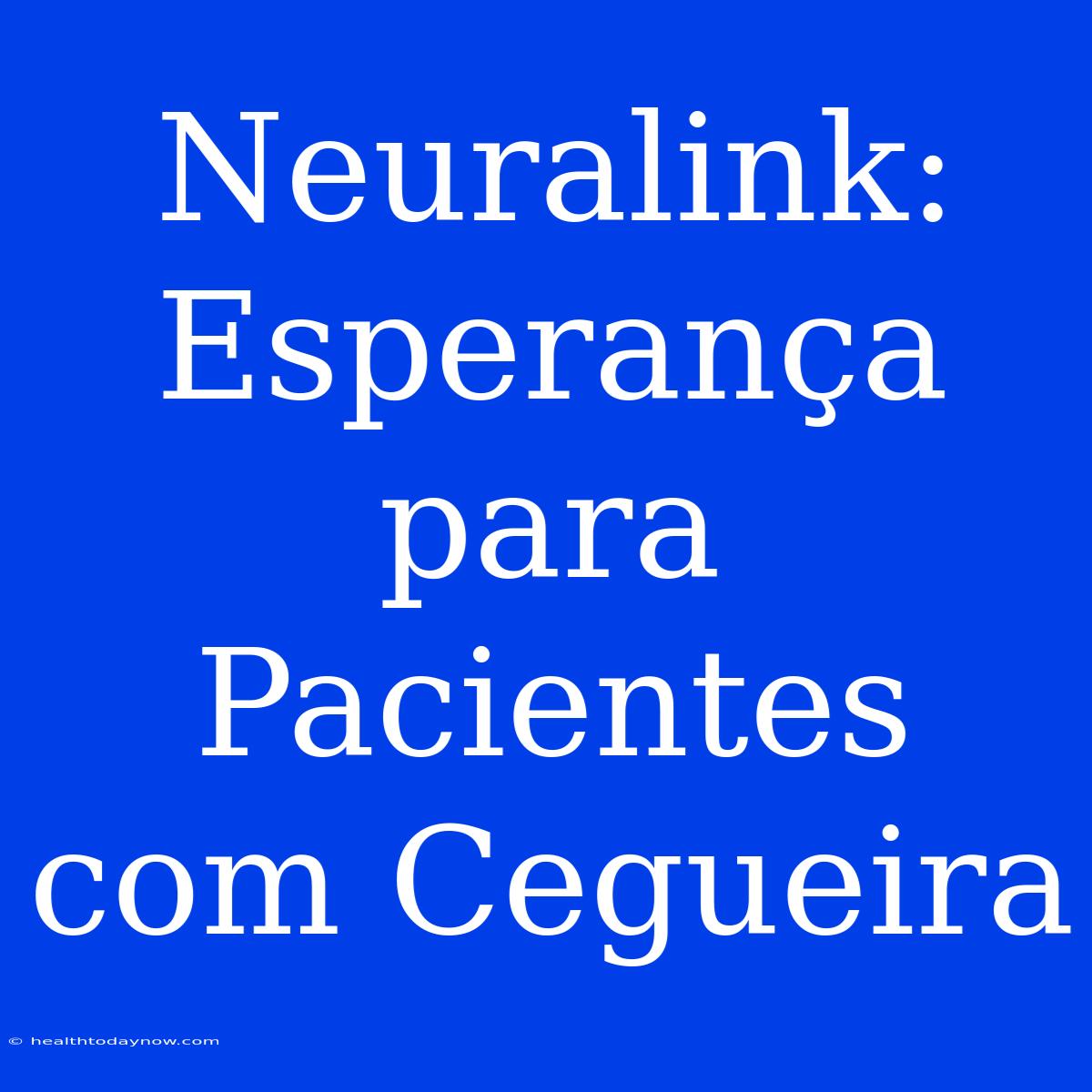 Neuralink: Esperança para Pacientes com Cegueira

© healthtodaynow.com